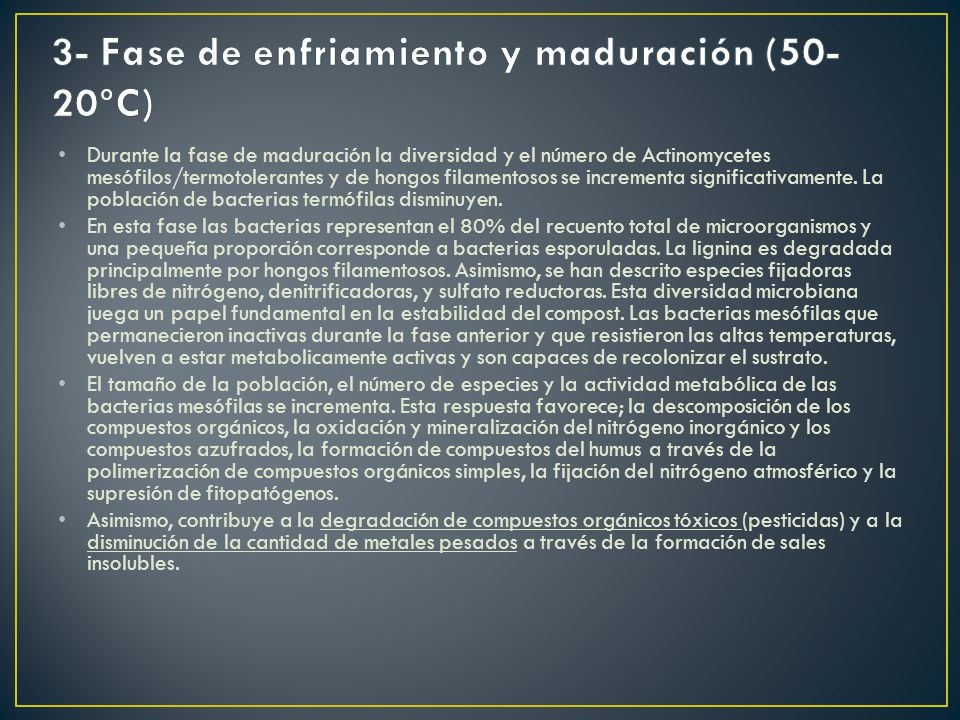 3- Fase de enfriamiento y maduración (50-20°C)

• Durante la fase de maduración la diversidad y el número de Actinomycetes mesófilos/termotolerantes y de hongos filamentosos se incrementa significativamente. La población de bacterias termófilas disminuyen.

• En esta fase las bacterias representan el 80% del recuento total de microorganismos y una pequeña proporción corresponde a bacterias esporuladas. La lignina es degradada principalmente por hongos filamentosos. Asimismo, se han descrito especies fijadoras libres de nitrógeno, denitrificadoras, y sulfato reductoras. Esta diversidad microbiana juega un papel fundamental en la estabilidad del compost. Las bacterias mesófilas que permanecieron inactivas durante la fase anterior y que resistieron las altas temperaturas, vuelven a estar metabolicamente activas y son capaces de recolonizar el sustrato.

• El tamaño de la población, el número de especies y la actividad metabólica de las bacterias mesófilas se incrementa. Esta respuesta favorece; la descomposición de los compuestos orgánicos, la oxidación y mineralización del nitrógeno inorgánico y los compuestos azufrados, la formación de compuestos del humus a través de la polimerización de compuestos orgánicos simples, la fijación del nitrógeno atmosférico y la supresión de fitopatógenos.

• Asimismo, contribuye a la degradación de compuestos orgánicos tóxicos (pesticidas) y a la disminución de la cantidad de metales pesados a través de la formación de sales insolubles.